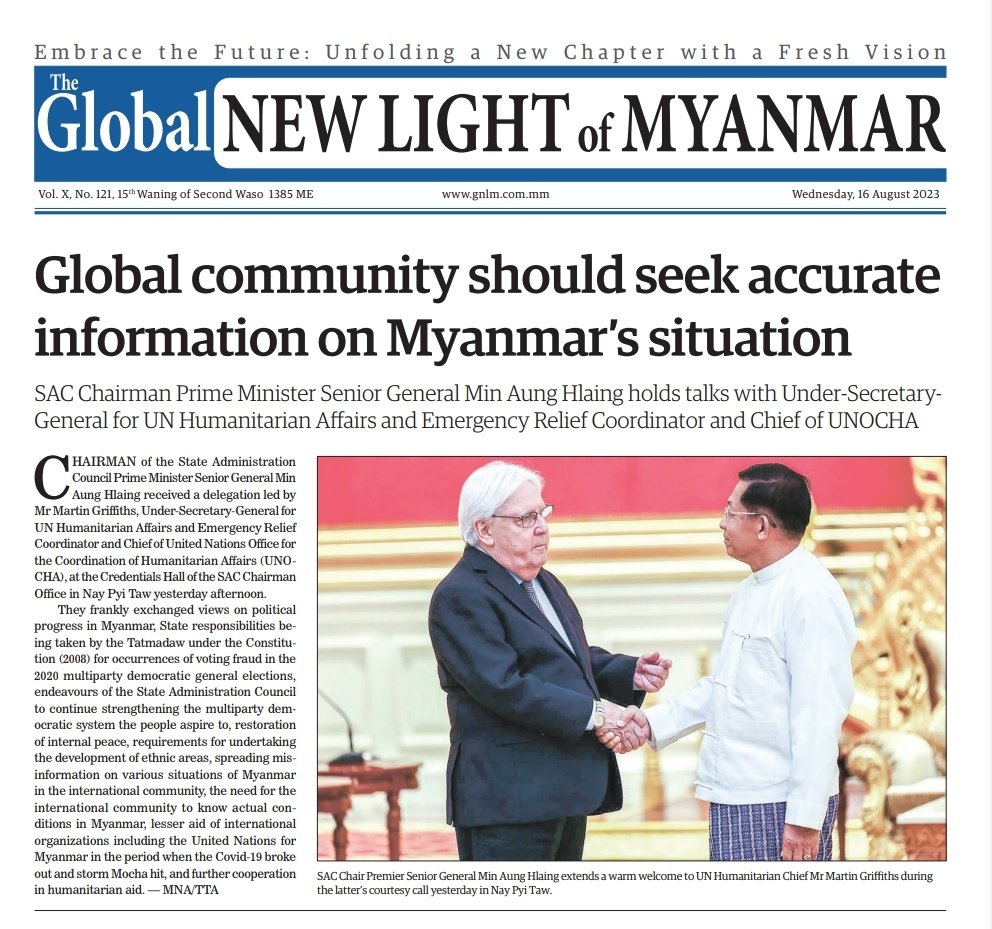 Embrace the Future: Unfolding a New Chapter with a Fresh Vision

The Global NEW LIGHT of MYANMAR

Vol. X, No. 121, 15th Waning of Second Waso 1385 ME

www.gnlm.com.mm

Wednesday, 16 August 2023

Global community should seek accurate information on Myanmar's situation

SAC Chairman Prime Minister Senior General Min Aung Hlaing holds talks with Under-Secretary-General for UN Humanitarian Affairs and Emergency Relief Coordinator and Chief of UNOCHA

CHAIRMAN of the State Administration Council Prime Minister Senior General Min Aung Hlaing received a delegation led by Mr Martin Griffiths, Under-Secretary-General for UN Humanitarian Affairs and Emergency Relief Coordinator and Chief of United Nations Office for the Coordination of Humanitarian Affairs (UNOCHA), at the Credentials Hall of the SAC Chairman Office in Nay Pyi Taw yesterday afternoon.

They frankly exchanged views on political progress in Myanmar, State responsibilities being taken by the Tatmadaw under the Constitution (2008) for occurrences of voting fraud in the 2020 multiparty democratic general elections, endeavours of the State Administration Council to continue strengthening the multiparty democratic system the people aspire to, restoration of internal peace, requirements for undertaking the development of ethnic areas, spreading misinformation on various situations of Myanmar in the international community, the need for the international community to know actual conditions in Myanmar, lesser aid of international organizations including the United Nations for Myanmar in the period when the Covid-19 broke out and storm Mocha hit, and further cooperation in humanitarian aid. — MNA/TTA

SAC Chair Premier Senior General Min Aung Hlaing extends a warm welcome to UN Humanitarian Chief Mr Martin Griffiths during the latter's courtesy call yesterday in Nay Pyi Taw.